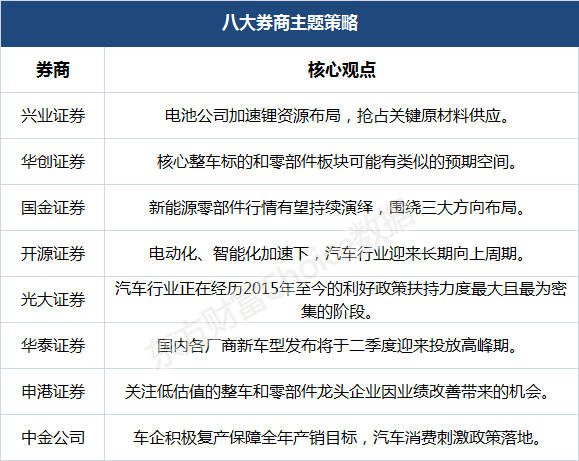 八大券商主题策略

| 券商 | 核心观点 |
|---|---|
| 兴业证券 | 电池公司加速锂资源布局，抢占关键原材料供应。 |
| 华创证券 | 核心整车标的和零部件板块可能有类似的预期空间。 |
| 国金证券 | 新能源零部件行情有望持续演绎，围绕三大方向布局。 |
| 开源证券 | 电动化、智能化加速下，汽车行业迎来长期向上周期。 |
| 光大证券 | 汽车行业正在经历2015年至今的利好政策扶持力度最大且最为密集的阶段。 |
| 华泰证券 | 国内各厂商新车型发布将于二季度迎来投放高峰期。 |
| 申港证券 | 关注低估值的整车和零部件龙头企业因业绩改善带来的机会。 |
| 中金公司 | 车企积极复产保障全年产销目标，汽车消费刺激政策落地。 |

东方财富Choice数据